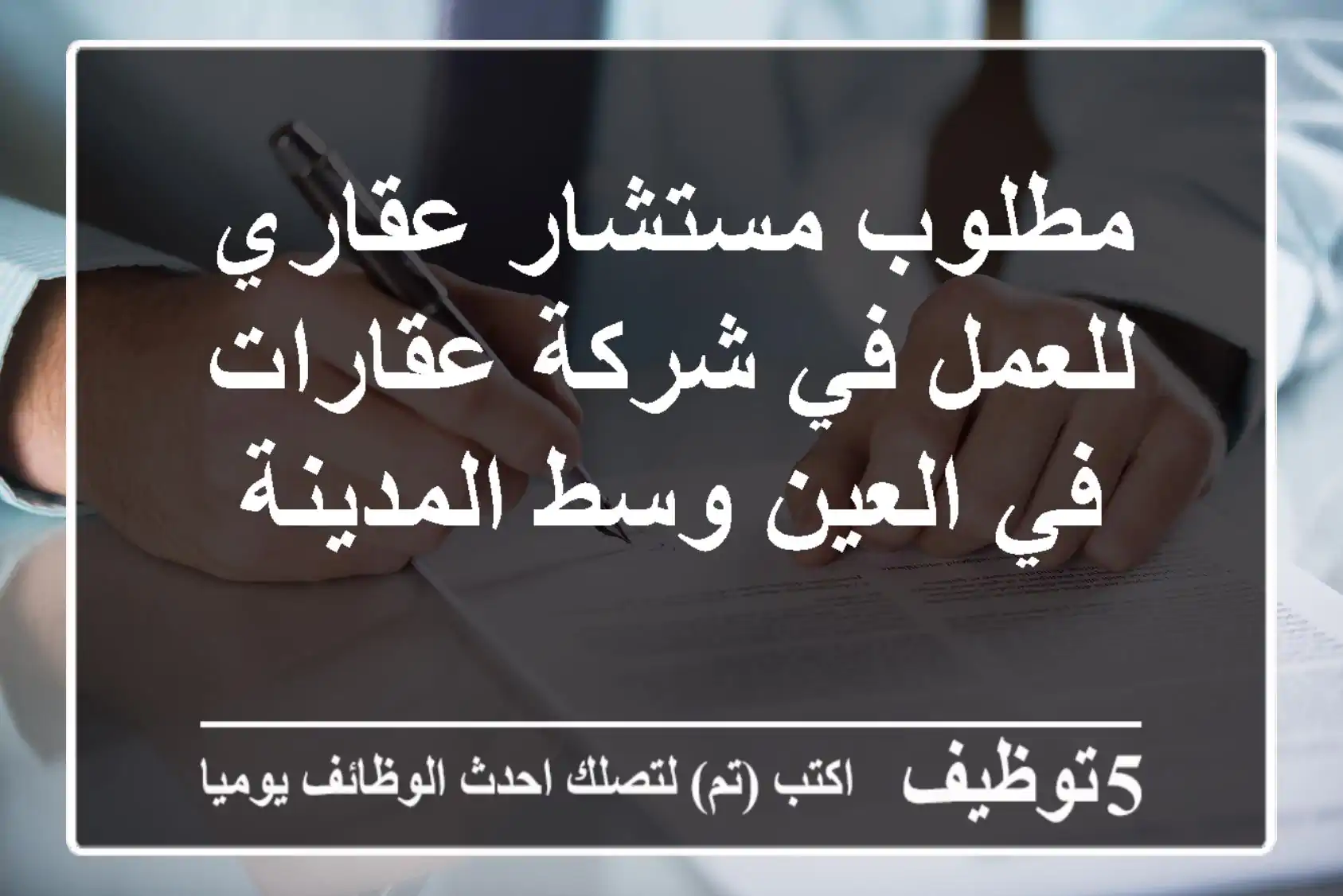 مطلوب مستشار عقاري للعمل في شركة عقارات في العين وسط المدينة

5توظيف اكتب (تم) لتصلك احدث الوظائف يوميا